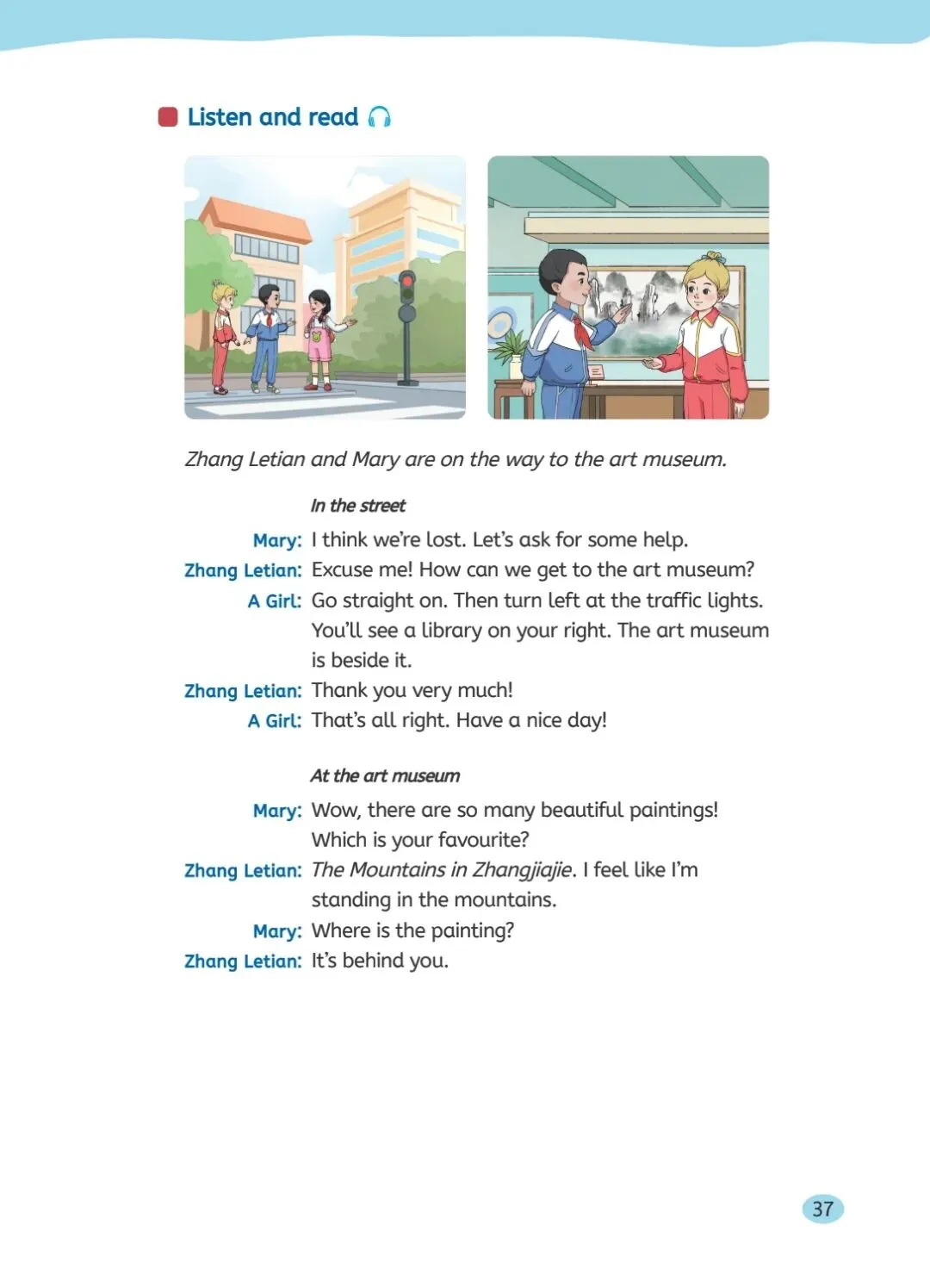 Listen and read

Zhang Letian and Mary are on the way to the art museum.

In the street

Mary: I think we're lost. Let's ask for some help.
Zhang Letian: Excuse me! How can we get to the art museum?
A Girl: Go straight on. Then turn left at the traffic lights. You'll see a library on your right. The art museum is beside it.
Zhang Letian: Thank you very much!
A Girl: That's all right. Have a nice day!

At the art museum

Mary: Wow, there are so many beautiful paintings! Which is your favourite?
Zhang Letian: The Mountains in Zhangjiajie. I feel like I'm standing in the mountains.
Mary: Where is the painting?
Zhang Letian: It's behind you.

37